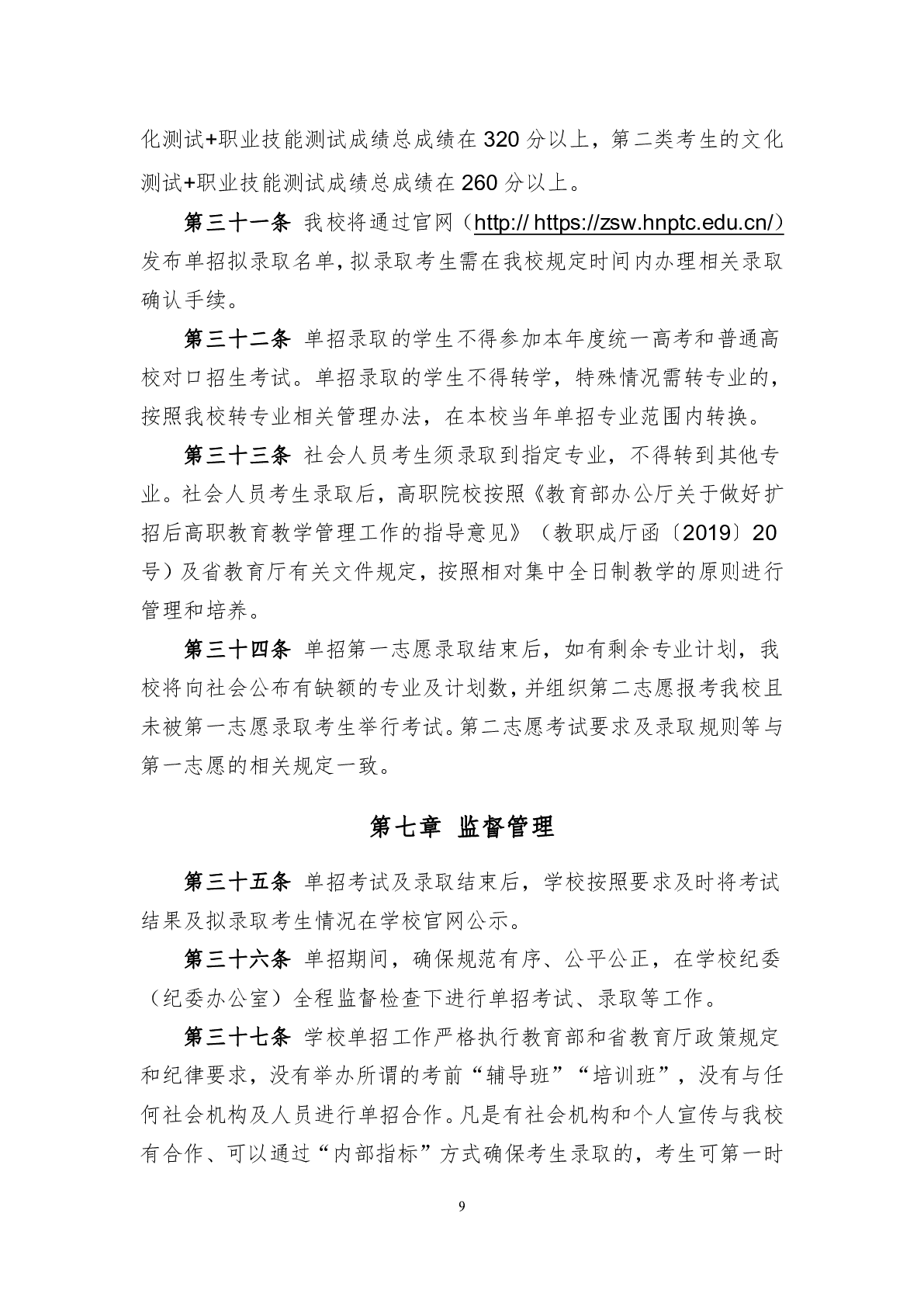 化测试+职业技能测试成绩总成绩在320分以上，第二类考生的文化测试+职业技能测试成绩总成绩在260分以上。

第三十一条 我校将通过官网（http:// https://zsw.hnptc.edu.cn/）发布单招拟录取名单，拟录取考生需在我校规定时间内办理相关录取确认手续。

第三十二条 单招录取的学生不得参加本年度统一高考和普通高校对口招生考试。单招录取的学生不得转学，特殊情况需转专业的，按照我校转专业相关管理办法，在本校当年单招专业范围内转换。

第三十三条 社会人员考生须录取到指定专业，不得转到其他专业。社会人员考生录取后，高职院校按照《教育部办公厅关于做好扩招后高职教育教学管理工作的指导意见》（教职成厅函〔2019〕20号）及省教育厅有关文件规定，按照相对集中全日制教学的原则进行管理和培养。

第三十四条 单招第一志愿录取结束后，如有剩余专业计划，我校将向社会公布有缺额的专业及计划数，并组织第二志愿报考我校且未被第一志愿录取考生举行考试。第二志愿考试要求及录取规则等与第一志愿的相关规定一致。

第七章 监督管理

第三十五条 单招考试及录取结束后，学校按照要求及时将考试结果及拟录取考生情况在学校官网公示。

第三十六条 单招期间，确保规范有序、公平公正，在学校纪委（纪委办公室）全程监督检查下进行单招考试、录取等工作。

第三十七条 学校单招工作严格执行教育部和省教育厅政策规定和纪律要求，没有举办所谓的考前“辅导班”“培训班”，没有与任何社会机构及人员进行单招合作。凡是有社会机构和个人宣传与我校有合作、可以通过“内部指标”方式确保考生录取的，考生可第一时

9